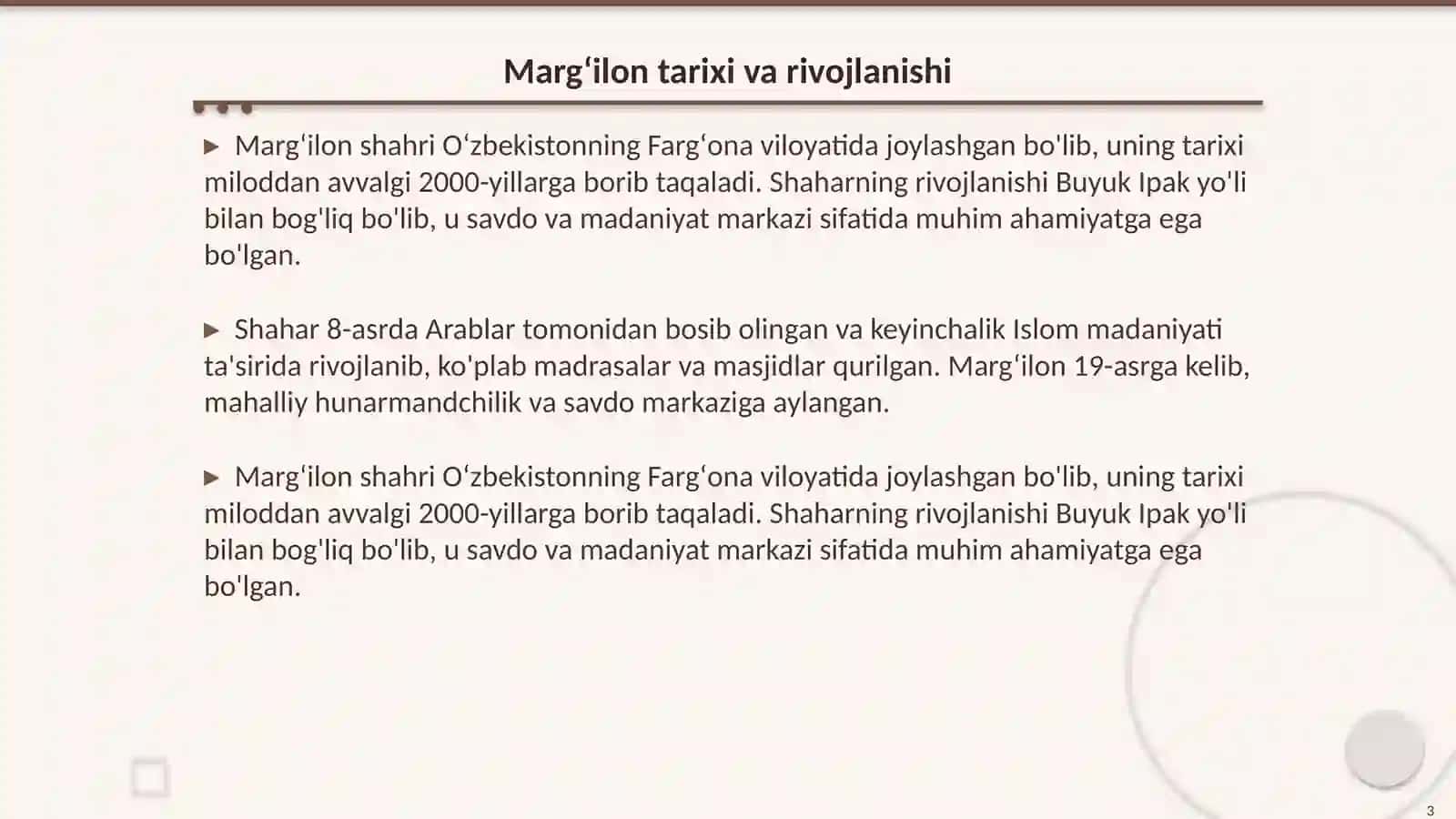 Marg‘ilon tarixi va rivojlanishi

▶ Marg‘ilon shahri O‘zbekistonning Farg‘ona viloyatida joylashgan bo'lib, uning tarixi miloddan avvalgi 2000-yillarga borib taqaladi. Shaharning rivojlanishi Buyuk Ipak yo'li bilan bog'liq bo'lib, u savdo va madaniyat markazi sifatida muhim ahamiyatga ega bo'lgan.

▶ Shahar 8-asrda Arablar tomonidan bosib olingan va keyinchalik Islom madaniyati ta'sirida rivojlanib, ko'plab madrasalar va masjidlar qurilgan. Marg‘ilon 19-asrga kelib, mahalliy hunarmandchilik va savdo markaziga aylangan.

▶ Marg‘ilon shahri O‘zbekistonning Farg‘ona viloyatida joylashgan bo'lib, uning tarixi miloddan avvalgi 2000-yillarga borib taqaladi. Shaharning rivojlanishi Buyuk Ipak yo'li bilan bog'liq bo'lib, u savdo va madaniyat markazi sifatida muhim ahamiyatga ega bo'lgan.

3